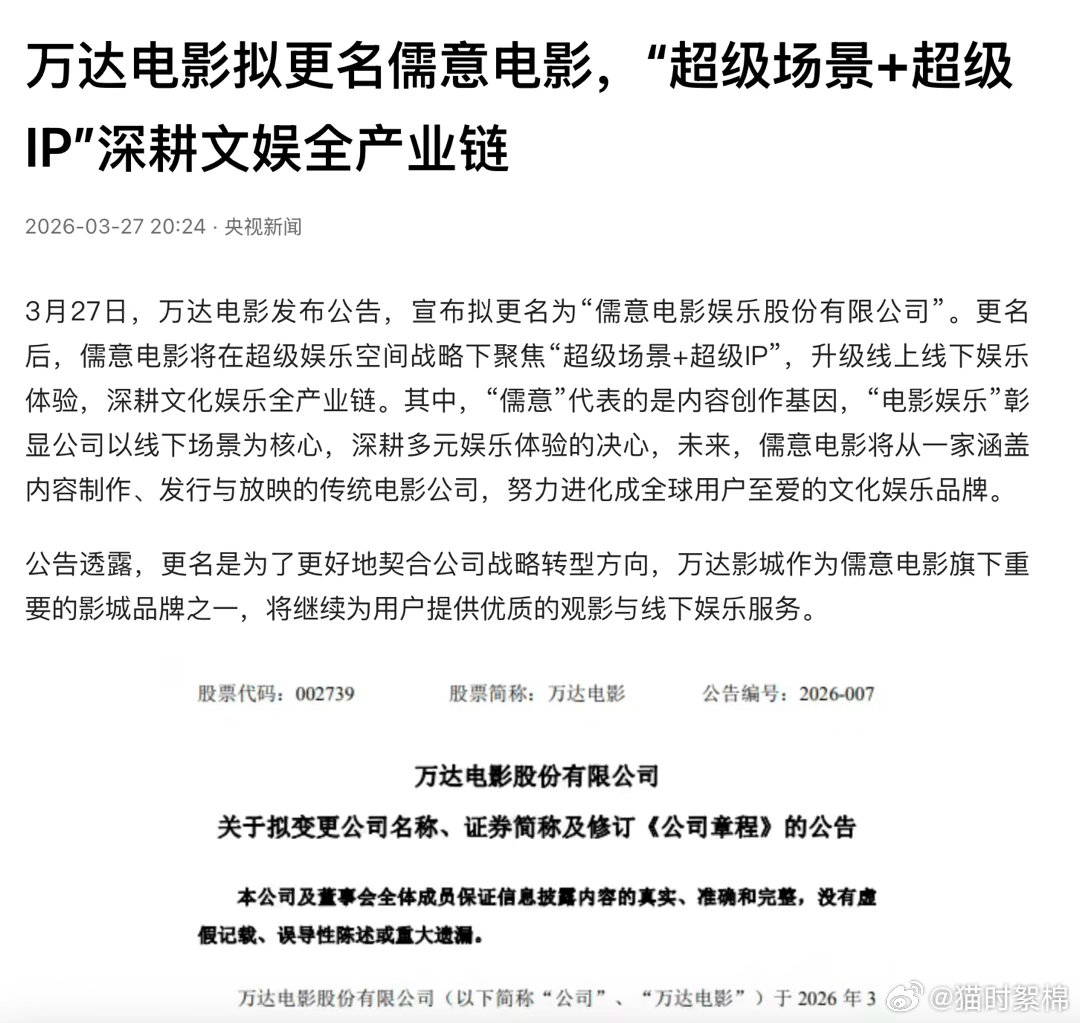 万达电影拟更名儒意电影，“超级场景+超级IP”深耕文娱全产业链

2026-03-27 20:24 · 央视新闻

3月27日，万达电影发布公告，宣布拟更名为“儒意电影娱乐股份有限公司”。更名后，儒意电影将在超级娱乐空间战略下聚焦“超级场景+超级IP”，升级线上线下娱乐体验，深耕文化娱乐全产业链。其中，“儒意”代表的是内容创作基因，“电影娱乐”彰显公司以线下场景为核心，深耕多元娱乐体验的决心，未来，儒意电影将从一家涵盖内容制作、发行与放映的传统电影公司，努力进化成全球用户至爱的文化娱乐品牌。

公告透露，更名是为了更好地契合公司战略转型方向，万达影城作为儒意电影旗下重要的影城品牌之一，将继续为用户提供优质的观影与线下娱乐服务。

股票代码：002739　　股票简称：万达电影　　公告编号：2026-007

万达电影股份有限公司
关于拟变更公司名称、证券简称及修订《公司章程》的公告

本公司及董事会全体成员保证信息披露内容的真实、准确和完整，没有虚假记载、误导性陈述或重大遗漏。

万达电影股份有限公司（以下简称“公司”、“万达电影”）于 2026 年 3

@猫时絮棉